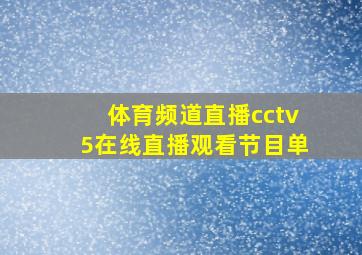 体育频道直播cctv5在线直播观看节目单